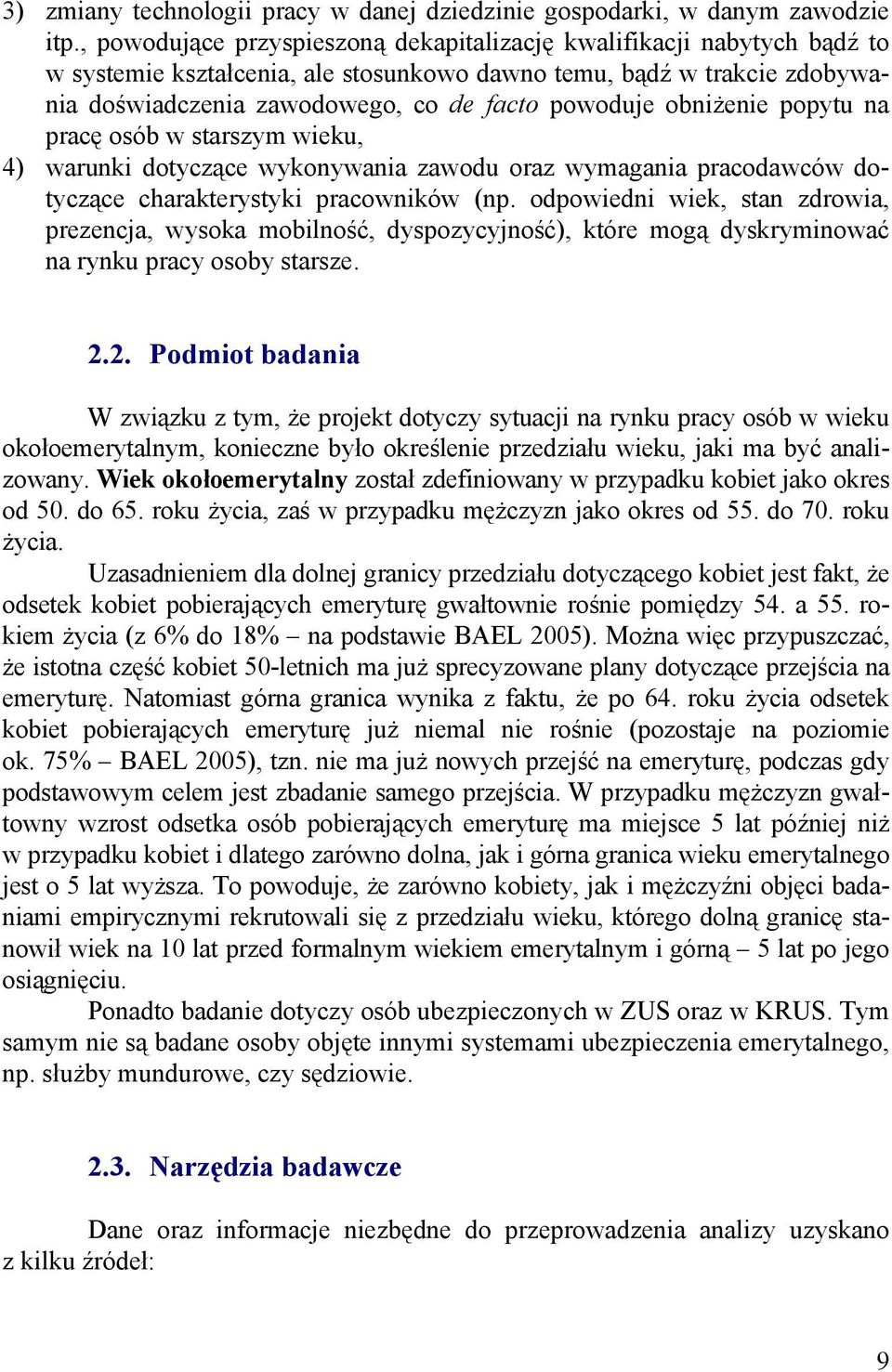 3) zmiany technologii pracy w danej dziedzinie gospodarki, w danym zawodzie itp., powodujące przyspieszoną dekapitalizację kwalifikacji nabytych bądź to w systemie kształcenia, ale stosunkowo dawno temu, bądź w trakcie zdobywania doświadczenia zawodowego, co de facto powoduje obniżenie popytu na pracę osób w starszym wieku,
4) warunki dotyczące wykonywania zawodu oraz wymagania pracodawców dotyczące charakterystyki pracowników (np. odpowiedni wiek, stan zdrowia, prezencja, wysoka mobilność, dyspozycyjność), które mogą dyskryminować na rynku pracy osoby starsze.

2.2. Podmiot badania

W związku z tym, że projekt dotyczy sytuacji na rynku pracy osób w wieku okołoemerytalnym, konieczne było określenie przedziału wieku, jaki ma być analizowany. Wiek okołoemerytalny został zdefiniowany w przypadku kobiet jako okres od 50. do 65. roku życia, zaś w przypadku mężczyzn jako okres od 55. do 70. roku życia.

Uzasadnieniem dla dolnej granicy przedziału dotyczącego kobiet jest fakt, że odsetek kobiet pobierających emeryturę gwałtownie rośnie pomiędzy 54. a 55. rokiem życia (z 6% do 18% – na podstawie BAEL 2005). Można więc przypuszczać, że istotna część kobiet 50-letnich ma już sprecyzowane plany dotyczące przejścia na emeryturę. Natomiast górna granica wynika z faktu, że po 64. roku życia odsetek kobiet pobierających emeryturę już niemal nie rośnie (pozostaje na poziomie ok. 75% – BAEL 2005), tzn. nie ma już nowych przejść na emeryturę, podczas gdy podstawowym celem jest zbadanie samego przejścia. W przypadku mężczyzn gwałtowny wzrost odsetka osób pobierających emeryturę ma miejsce 5 lat później niż w przypadku kobiet i dlatego zarówno dolna, jak i górna granica wieku emerytalnego jest o 5 lat wyższa. To powoduje, że zarówno kobiety, jak i mężczyźni objęci badaniami empirycznymi rekrutowali się z przedziału wieku, którego dolną granicę stanowił wiek na 10 lat przed formalnym wiekiem emerytalnym i górną – 5 lat po jego osiągnięciu.

Ponadto badanie dotyczy osób ubezpieczonych w ZUS oraz w KRUS. Tym samym nie są badane osoby objęte innymi systemami ubezpieczenia emerytalnego, np. służby mundurowe, czy sędziowie.

2.3. Narzędzia badawcze

Dane oraz informacje niezbędne do przeprowadzenia analizy uzyskano z kilku źródeł:

9